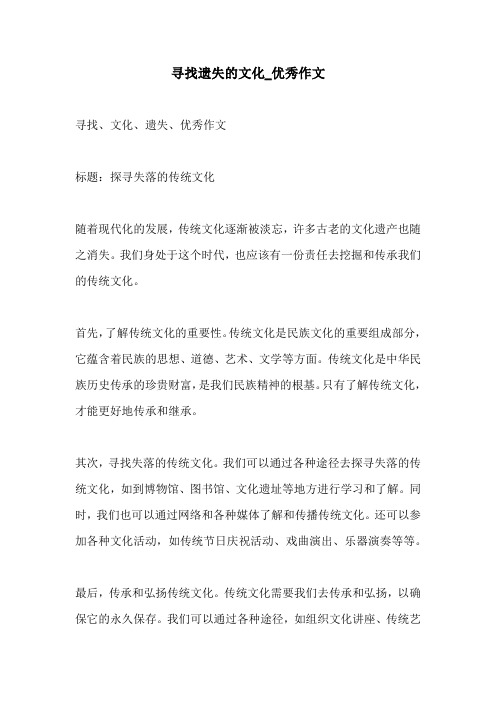 寻找遗失的文化_优秀作文

寻找、文化、遗失、优秀作文

标题：探寻失落的传统文化

随着现代化的发展，传统文化逐渐被淡忘，许多古老的文化遗产也随之消失。我们身处于这个时代，也应该有一份责任去挖掘和传承我们的传统文化。

首先，了解传统文化的重要性。传统文化是民族文化的重要组成部分，它蕴含着民族的思想、道德、艺术、文学等方面。传统文化是中华民族历史传承的珍贵财富，是我们民族精神的根基。只有了解传统文化，才能更好地传承和继承。

其次，寻找失落的传统文化。我们可以通过各种途径去探寻失落的传统文化，如到博物馆、图书馆、文化遗址等地方进行学习和了解。同时，我们也可以通过网络和各种媒体了解和传播传统文化。还可以参加各种文化活动，如传统节日庆祝活动、戏曲演出、乐器演奏等等。

最后，传承和弘扬传统文化。传统文化需要我们去传承和弘扬，以确保它的永久保存。我们可以通过各种途径，如组织文化讲座、传统艺